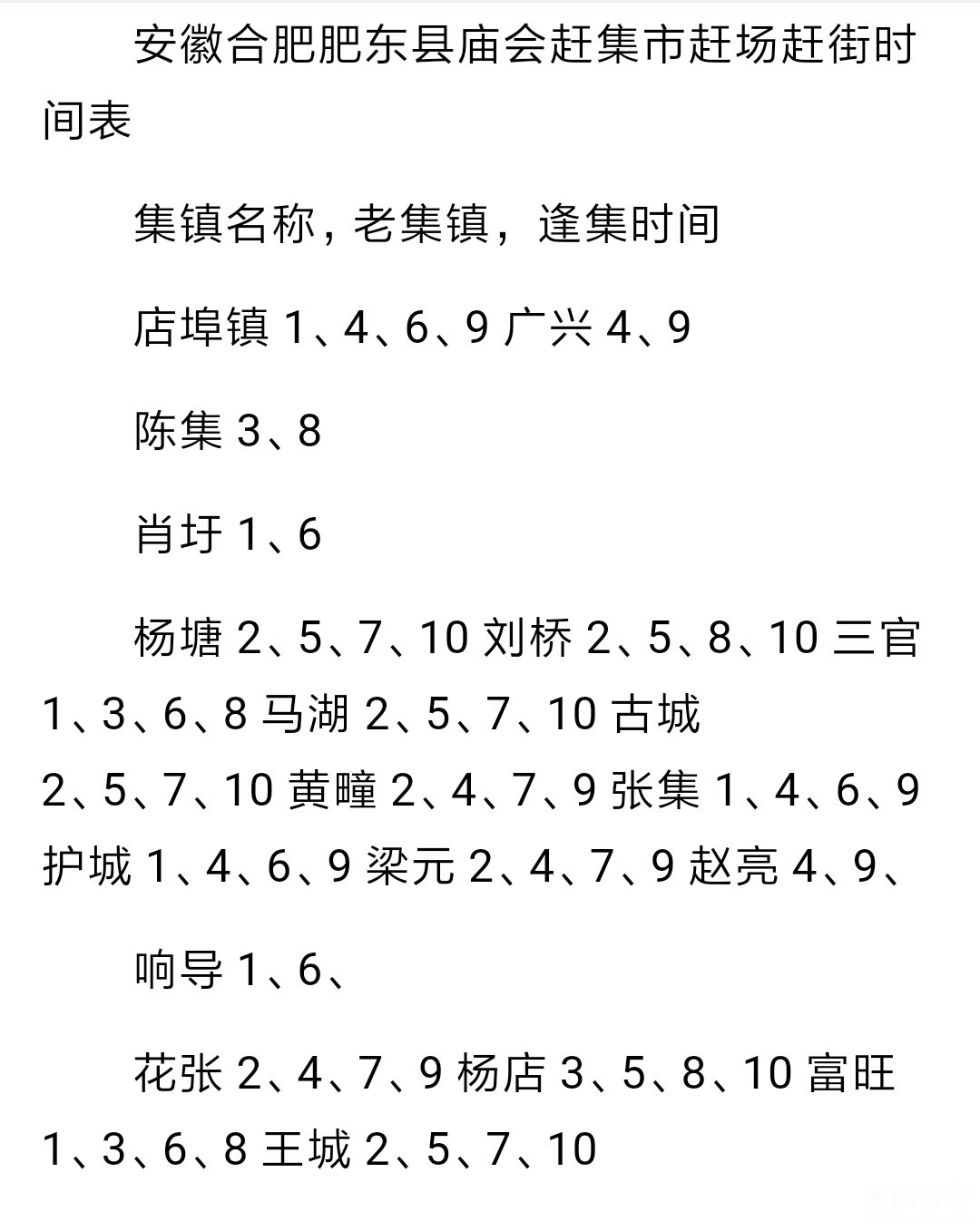 安徽合肥肥东县庙会赶集市赶场赶街时间表

集镇名称，老集镇，逢集时间

店埠镇 1、4、6、9 广兴 4、9

陈集 3、8

肖圩 1、6

杨塘 2、5、7、10 刘桥 2、5、8、10 三官 1、3、6、8 马湖 2、5、7、10 古城 2、5、7、10 黄疃 2、4、7、9 张集 1、4、6、9 护城 1、4、6、9 梁元 2、4、7、9 赵亮 4、9、

响导 1、6、

花张 2、4、7、9 杨店 3、5、8、10 富旺 1、3、6、8 王城 2、5、7、10